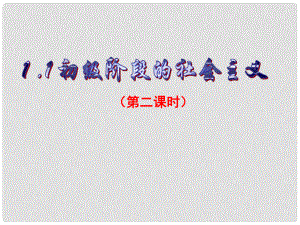 1.1初级阶段的社会主义

（第二课时）